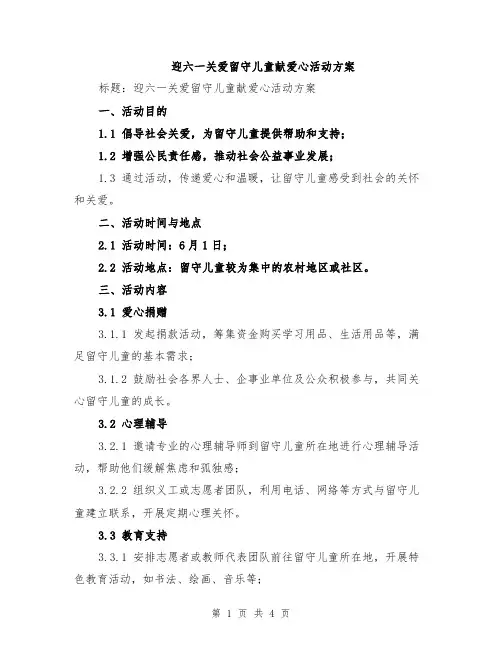 迎六一关爱留守儿童献爱心活动方案

标题：迎六一关爱留守儿童献爱心活动方案

一、活动目的

1.1 倡导社会关爱，为留守儿童提供帮助和支持；

1.2 增强公民责任感，推动社会公益事业发展；

1.3 通过活动，传递爱心和温暖，让留守儿童感受到社会的关怀和关爱。

二、活动时间与地点

2.1 活动时间：6月1日；

2.2 活动地点：留守儿童较为集中的农村地区或社区。

三、活动内容

3.1 爱心捐赠

3.1.1 发起捐款活动，筹集资金购买学习用品、生活用品等，满足留守儿童的基本需求；

3.1.2 鼓励社会各界人士、企事业单位及公众积极参与，共同关心留守儿童的成长。

3.2 心理辅导

3.2.1 邀请专业的心理辅导师到留守儿童所在地进行心理辅导活动，帮助他们缓解焦虑和孤独感；

3.2.2 组织义工或志愿者团队，利用电话、网络等方式与留守儿童建立联系，开展定期心理关怀。

3.3 教育支持

3.3.1 安排志愿者或教师代表团队前往留守儿童所在地，开展特色教育活动，如书法、绘画、音乐等；

第 1 页 共 4 页